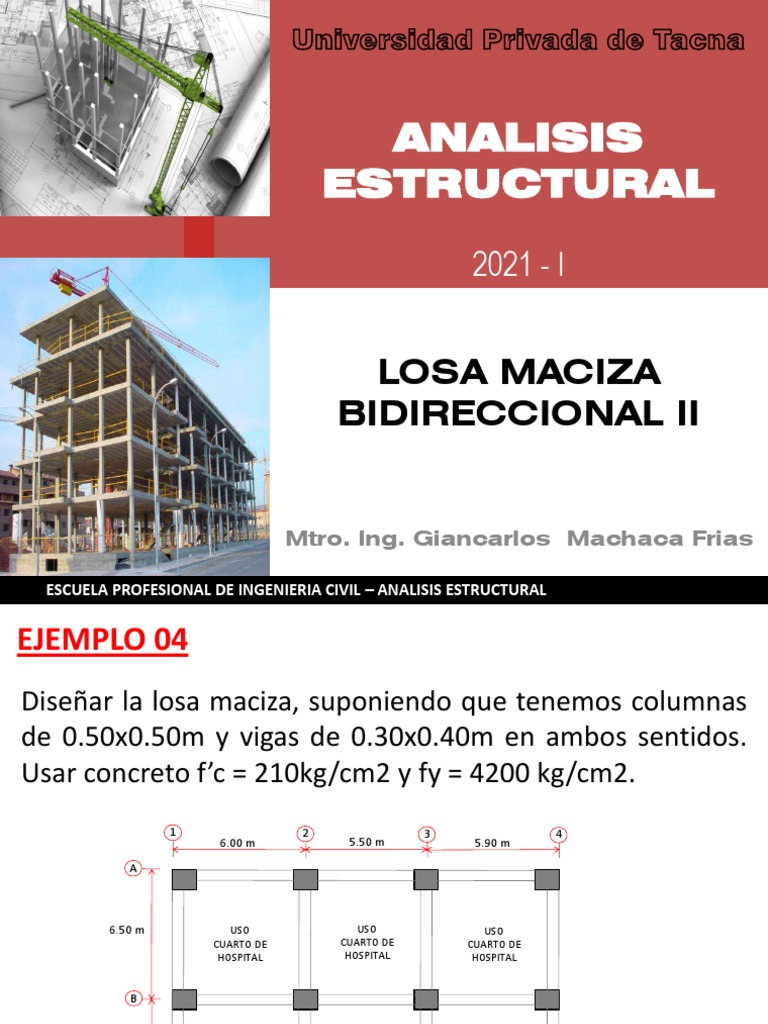 Universidad Privada de Tacna

ANALISIS ESTRUCTURAL

2021 - I

LOSA MACIZA BIDIRECCIONAL II

Mtro. Ing. Giancarlos Machaca Frias

ESCUELA PROFESIONAL DE INGENIERIA CIVIL – ANALISIS ESTRUCTURAL

EJEMPLO 04

Diseñar la losa maciza, suponiendo que tenemos columnas de 0.50x0.50m y vigas de 0.30x0.40m en ambos sentidos. Usar concreto f'c = 210kg/cm2 y fy = 4200 kg/cm2.

1
2
3
4
6.00 m
5.50 m
5.90 m
A
B
6.50 m
USO CUARTO DE HOSPITAL
USO CUARTO DE HOSPITAL
USO CUARTO DE HOSPITAL